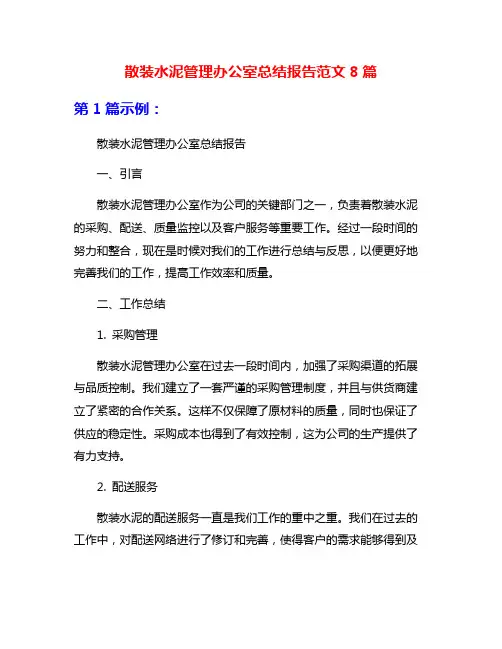 散装水泥管理办公室总结报告范文 8 篇

第 1 篇示例：

散装水泥管理办公室总结报告

一、引言

散装水泥管理办公室作为公司的关键部门之一，负责着散装水泥的采购、配送、质量监控以及客户服务等重要工作。经过一段时间的努力和整合，现在是时候对我们的工作进行总结与反思，以便更好地完善我们的工作，提高工作效率和质量。

二、工作总结

1. 采购管理

散装水泥管理办公室在过去一段时间内，加强了采购渠道的拓展与品质控制。我们建立了一套严谨的采购管理制度，并且与供货商建立了紧密的合作关系。这样不仅保障了原材料的质量，同时也保证了供应的稳定性。采购成本也得到了有效控制，这为公司的生产提供了有力支持。

2. 配送服务

散装水泥的配送服务一直是我们工作的重中之重。我们在过去的工作中，对配送网络进行了修订和完善，使得客户的需求能够得到及